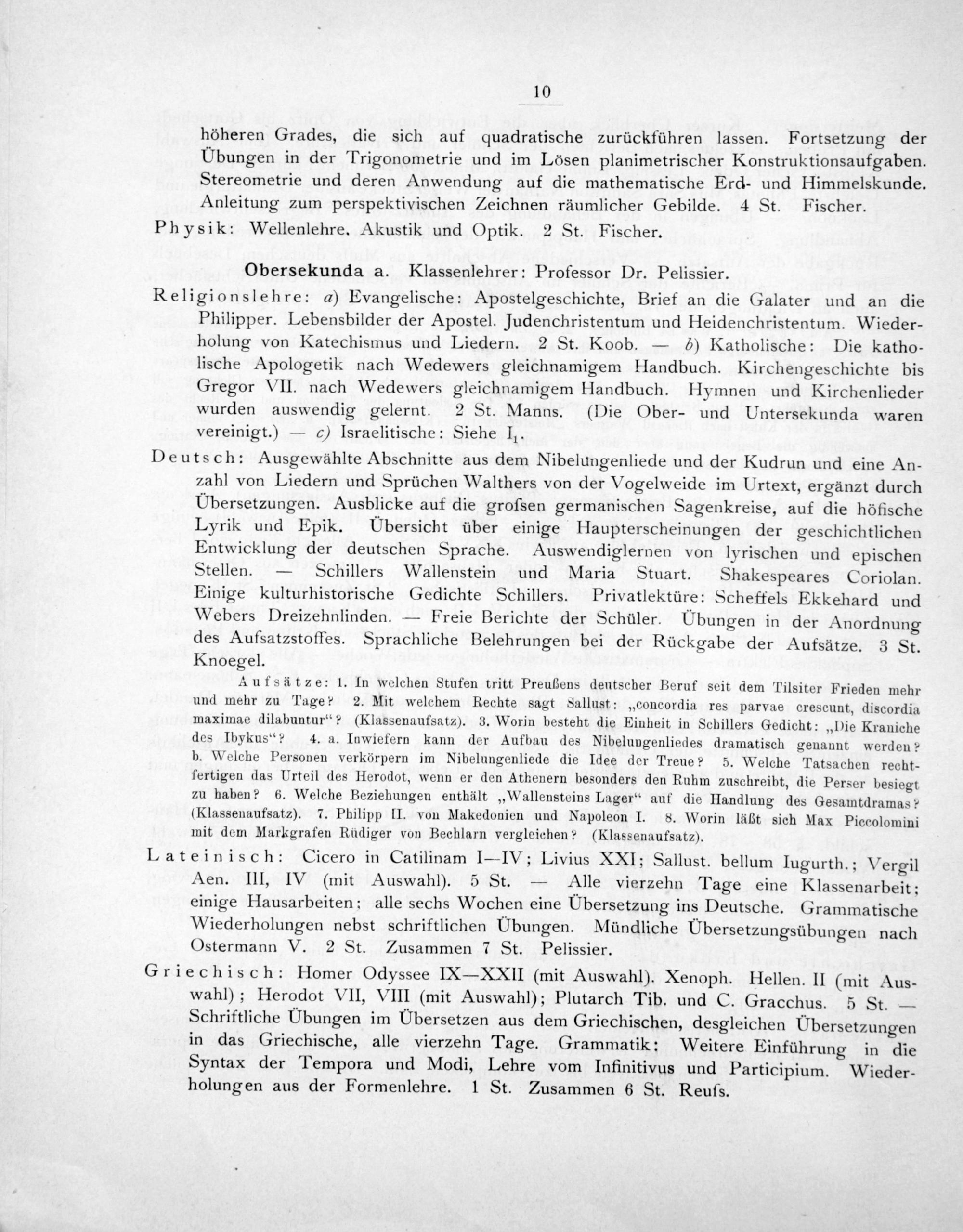 10

höheren Grades, die sich auf quadratische zurückführen lassen. Fortsetzung der Übungen in der Trigonometrie und im Lösen planimetrischer Konstruktionsaufgaben. Stereometrie und deren Anwendung auf die mathematische Erd- und Himmelskunde. Anleitung zum perspektivischen Zeichnen räumlicher Gebilde. 4 St. Fischer.

Physik: Wellenlehre. Akustik und Optik. 2 St. Fischer.

Obersekunda a. Klassenlehrer: Professor Dr. Pelissier.

Religionslehre: a) Evangelische: Apostelgeschichte, Brief an die Galater und an die Philipper. Lebensbilder der Apostel. Judenchristentum und Heidenchristentum. Wiederholung von Katechismus und Liedern. 2 St. Koob. — b) Katholische: Die katholische Apologetik nach Wedewers gleichnamigem Handbuch. Kirchengeschichte bis Gregor VII. nach Wedewers gleichnamigem Handbuch. Hymnen und Kirchenlieder wurden auswendig gelernt. 2 St. Manns. (Die Ober- und Untersekunda waren vereinigt.) — c) Israelitische: Siehe $I_1$.

Deutsch: Ausgewählte Abschnitte aus dem Nibelungenliede und der Kudrun und eine Anzahl von Liedern und Sprüchen Walthers von der Vogelweide im Urtext, ergänzt durch Übersetzungen. Ausblicke auf die grofsen germanischen Sagenkreise, auf die höfische Lyrik und Epik. Übersicht über einige Haupterscheinungen der geschichtlichen Entwicklung der deutschen Sprache. Auswendiglernen von lyrischen und epischen Stellen. — Schillers Wallenstein und Maria Stuart. Shakespeares Coriolan. Einige kulturhistorische Gedichte Schillers. Privatlektüre: Scheffels Ekkehard und Webers Dreizehnlinden. — Freie Berichte der Schüler. Übungen in der Anordnung des Aufsatzstoffes. Sprachliche Belehrungen bei der Rückgabe der Aufsätze. 3 St. Knoegel.

Aufsätze: 1. In welchen Stufen tritt Preußens deutscher Beruf seit dem Tilsiter Frieden mehr und mehr zu Tage? 2. Mit welchem Rechte sagt Sallust: „concordia res parvae crescunt, discordia maximae dilabuntur"? (Klassenaufsatz). 3. Worin besteht die Einheit in Schillers Gedicht: „Die Kraniche des Ibykus"? 4. a. Inwiefern kann der Aufbau des Nibelungenliedes dramatisch genannt werden? b. Welche Personen verkörpern im Nibelungenliede die Idee der Treue? 5. Welche Tatsachen rechtfertigen das Urteil des Herodot, wenn er den Athenern besonders den Ruhm zuschreibt, die Perser besiegt zu haben? 6. Welche Beziehungen enthält „Wallensteins Lager" auf die Handlung des Gesamtdramas? (Klassenaufsatz). 7. Philipp II. von Makedonien und Napoleon I. 8. Worin läßt sich Max Piccolomini mit dem Markgrafen Rüdiger von Bechlarn vergleichen? (Klassenaufsatz).

Lateinisch: Cicero in Catilinam I—IV; Livius XXI; Sallust. bellum Iugurth.; Vergil Aen. III, IV (mit Auswahl). 5 St. — Alle vierzehn Tage eine Klassenarbeit; einige Hausarbeiten; alle sechs Wochen eine Übersetzung ins Deutsche. Grammatische Wiederholungen nebst schriftlichen Übungen. Mündliche Übersetzungsübungen nach Ostermann V. 2 St. Zusammen 7 St. Pelissier.

Griechisch: Homer Odyssee IX—XXII (mit Auswahl). Xenoph. Hellen. II (mit Auswahl); Herodot VII, VIII (mit Auswahl); Plutarch Tib. und C. Gracchus. 5 St. — Schriftliche Übungen im Übersetzen aus dem Griechischen, desgleichen Übersetzungen in das Griechische, alle vierzehn Tage. Grammatik: Weitere Einführung in die Syntax der Tempora und Modi, Lehre vom Infinitivus und Participium. Wiederholungen aus der Formenlehre. 1 St. Zusammen 6 St. Reufs.